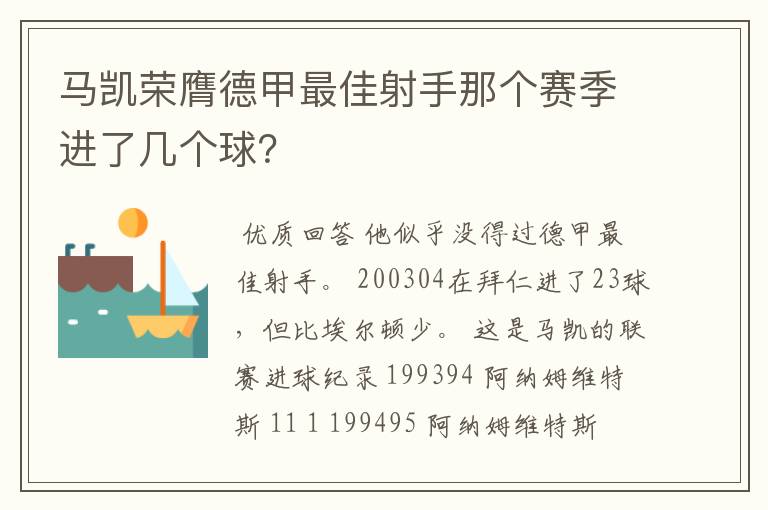 马凯荣膺德甲最佳射手那个赛季进了几个球?

优质回答 他似乎没得过德甲最佳射手。 200304在拜仁进了23球，但比埃尔顿少。 这是马凯的联赛进球纪录 199394 阿纳姆维特斯 11 1 199495 阿纳姆维特斯